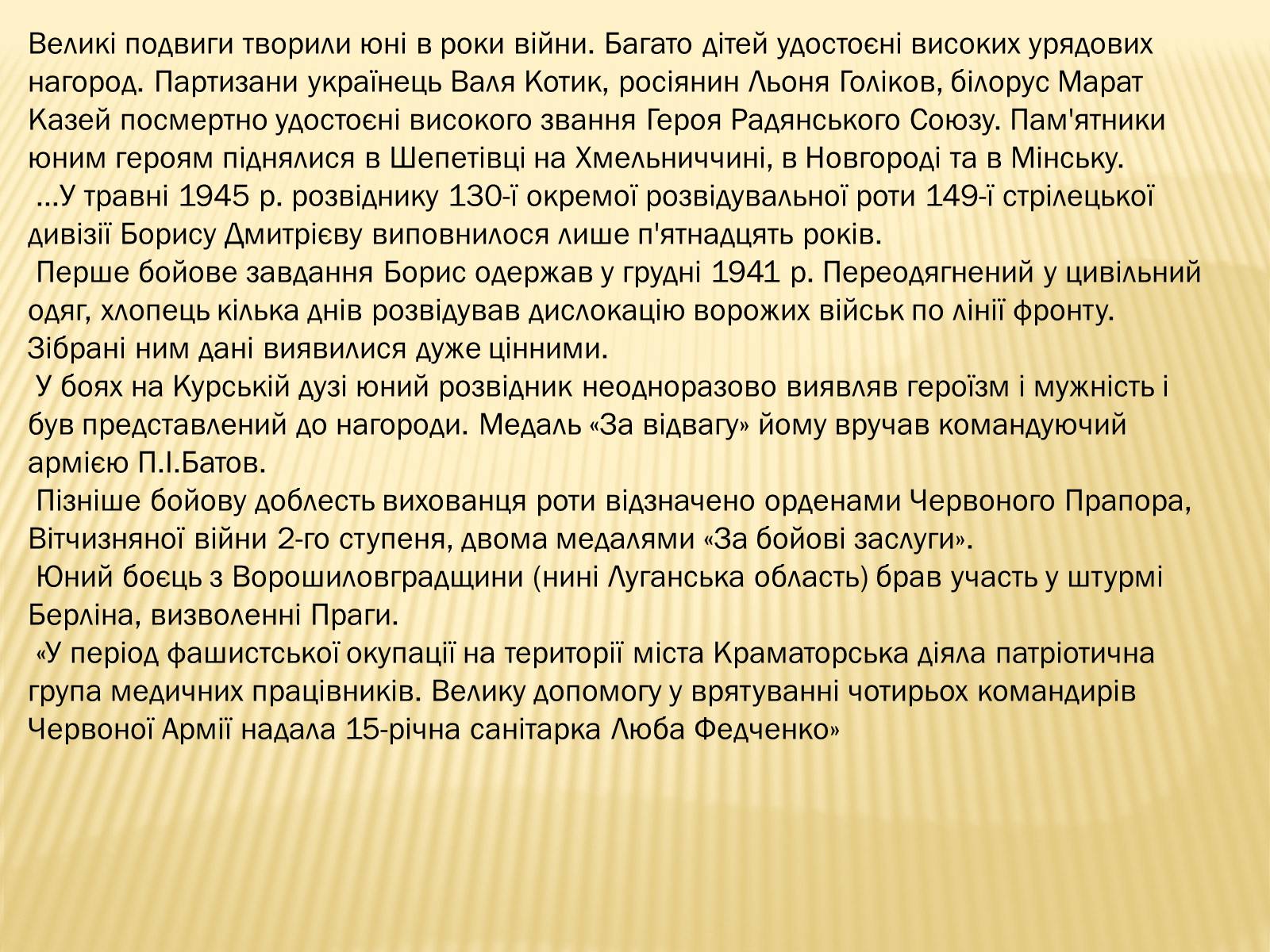 Великі подвиги творили юні в роки війни. Багато дітей удостоєні високих урядових нагород. Партизани українець Валя Котик, росіянин Льоня Голіков, білорус Марат Казей посмертно удостоєні високого звання Героя Радянського Союзу. Пам'ятники юним героям піднялися в Шепетівці на Хмельниччині, в Новгороді та в Мінську.

...У травні 1945 р. розвіднику 130-ї окремої розвідувальної роти 149-ї стрілецької дивізії Борису Дмитрієву виповнилося лише п'ятнадцять років.

Перше бойове завдання Борис одержав у грудні 1941 р. Переодягнений у цивільний одяг, хлопець кілька днів розвідував дислокацію ворожих військ по лінії фронту. Зібрані ним дані виявилися дуже цінними.

У боях на Курській дузі юний розвідник неодноразово виявляв героїзм і мужність і був представлений до нагороди. Медаль «За відвагу» йому вручав командуючий армією П.І.Батов.

Пізніше бойову доблесть вихованця роти відзначено орденами Червоного Прапора, Вітчизняної війни 2-го ступеня, двома медалями «За бойові заслуги».

Юний боєць з Ворошиловградщини (нині Луганська область) брав участь у штурмі Берліна, визволенні Праги.

«У період фашистської окупації на території міста Краматорська діяла патріотична група медичних працівників. Велику допомогу у врятуванні чотирьох командирів Червоної Армії надала 15-річна санітарка Люба Федченко»